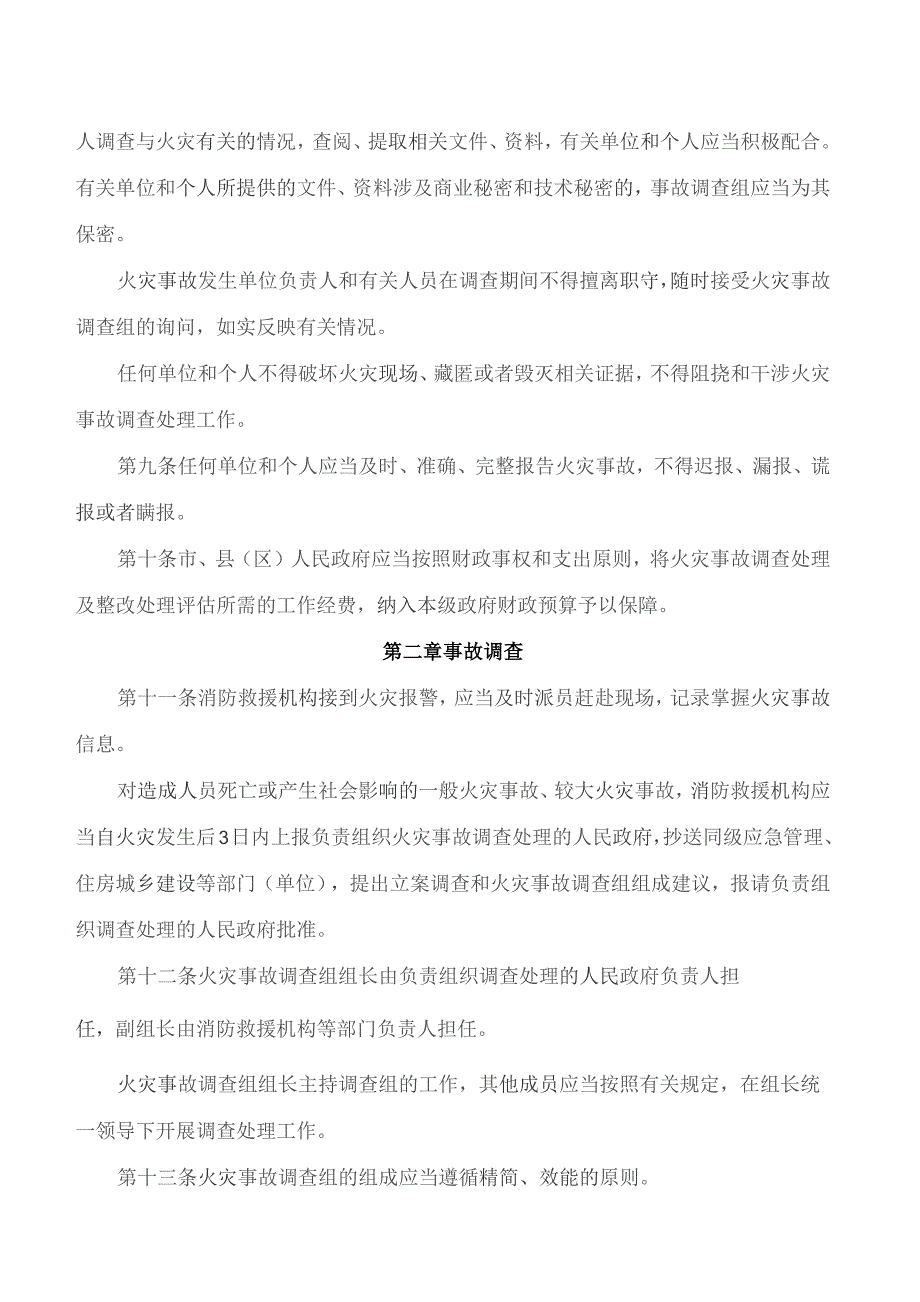 人调查与火灾有关的情况，查阅、提取相关文件、资料，有关单位和个人应当积极配合。有关单位和个人所提供的文件、资料涉及商业秘密和技术秘密的，事故调查组应当为其保密。

火灾事故发生单位负责人和有关人员在调查期间不得擅离职守，随时接受火灾事故调查组的询问，如实反映有关情况。

任何单位和个人不得破坏火灾现场、藏匿或者毁灭相关证据，不得阻挠和干涉火灾事故调查处理工作。

第九条任何单位和个人应当及时、准确、完整报告火灾事故，不得迟报、漏报、谎报或者瞒报。

第十条市、县（区）人民政府应当按照财政事权和支出原则，将火灾事故调查处理及整改处理评估所需的工作经费，纳入本级政府财政预算予以保障。

第二章事故调查

第十一条消防救援机构接到火灾报警，应当及时派员赶赴现场，记录掌握火灾事故信息。

对造成人员死亡或产生社会影响的一般火灾事故、较大火灾事故，消防救援机构应当自火灾发生后3日内上报负责组织火灾事故调查处理的人民政府，抄送同级应急管理、住房城乡建设等部门（单位），提出立案调查和火灾事故调查组组成建议，报请负责组织调查处理的人民政府批准。

第十二条火灾事故调查组组长由负责组织调查处理的人民政府负责人担任，副组长由消防救援机构等部门负责人担任。

火灾事故调查组组长主持调查组的工作，其他成员应当按照有关规定，在组长统一领导下开展调查处理工作。

第十三条火灾事故调查组的组成应当遵循精简、效能的原则。